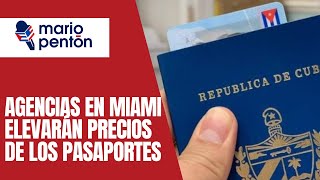 mario pentón

AGENCIAS EN MIAMI ELEVARÁN PRECIOS DE LOS PASAPORTES

REPUBLICA DE CUB